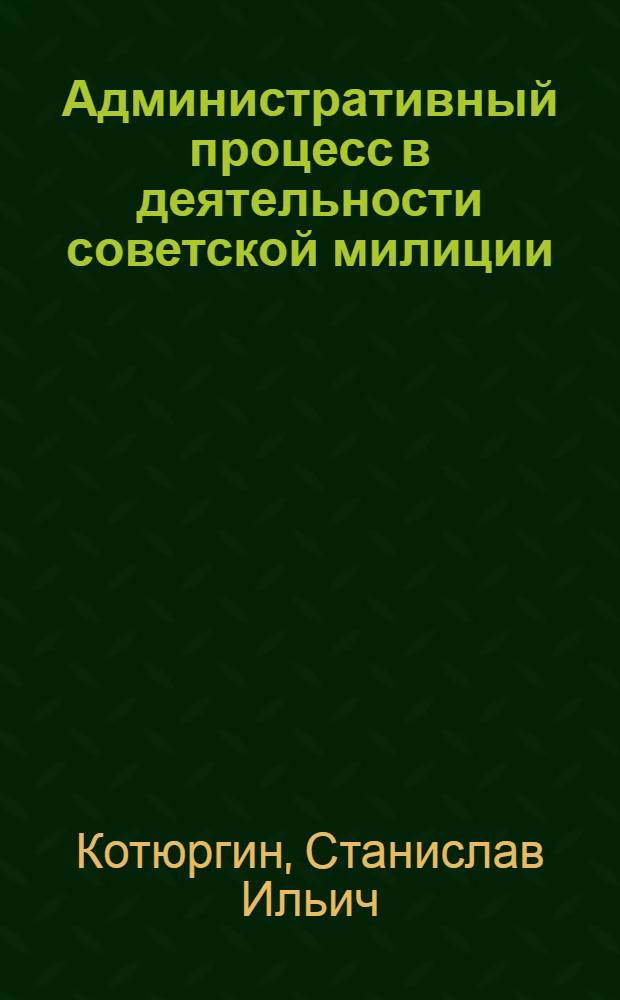 Административный процесс в деятельности советской милиции

Котюргин, Станислав Ильич